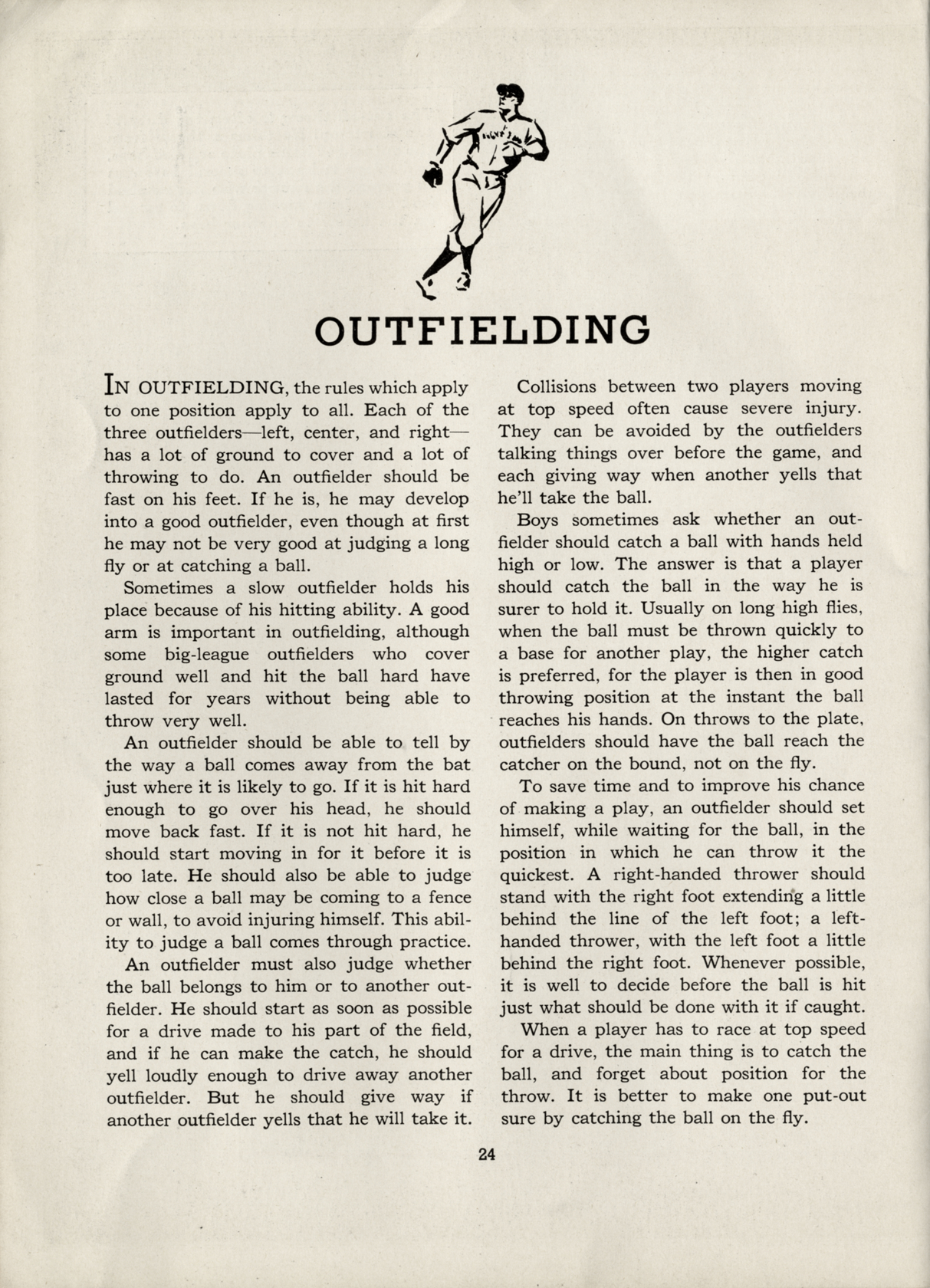 OUTFIELDING

IN OUTFIELDING, the rules which apply to one position apply to all. Each of the three outfielders—left, center, and right—has a lot of ground to cover and a lot of throwing to do. An outfielder should be fast on his feet. If he is, he may develop into a good outfielder, even though at first he may not be very good at judging a long fly or at catching a ball.

Sometimes a slow outfielder holds his place because of his hitting ability. A good arm is important in outfielding, although some big-league outfielders who cover ground well and hit the ball hard have lasted for years without being able to throw very well.

An outfielder should be able to tell by the way a ball comes away from the bat just where it is likely to go. If it is hit hard enough to go over his head, he should move back fast. If it is not hit hard, he should start moving in for it before it is too late. He should also be able to judge how close a ball may be coming to a fence or wall, to avoid injuring himself. This ability to judge a ball comes through practice.

An outfielder must also judge whether the ball belongs to him or to another outfielder. He should start as soon as possible for a drive made to his part of the field, and if he can make the catch, he should yell loudly enough to drive away another outfielder. But he should give way if another outfielder yells that he will take it.

Collisions between two players moving at top speed often cause severe injury. They can be avoided by the outfielders talking things over before the game, and each giving way when another yells that he'll take the ball.

Boys sometimes ask whether an outfielder should catch a ball with hands held high or low. The answer is that a player should catch the ball in the way he is surer to hold it. Usually on long high flies, when the ball must be thrown quickly to a base for another play, the higher catch is preferred, for the player is then in good throwing position at the instant the ball reaches his hands. On throws to the plate, outfielders should have the ball reach the catcher on the bound, not on the fly.

To save time and to improve his chance of making a play, an outfielder should set himself, while waiting for the ball, in the position in which he can throw it the quickest. A right-handed thrower should stand with the right foot extending a little behind the line of the left foot; a left-handed thrower, with the left foot a little behind the right foot. Whenever possible, it is well to decide before the ball is hit just what should be done with it if caught.

When a player has to race at top speed for a drive, the main thing is to catch the ball, and forget about position for the throw. It is better to make one put-out sure by catching the ball on the fly.

24